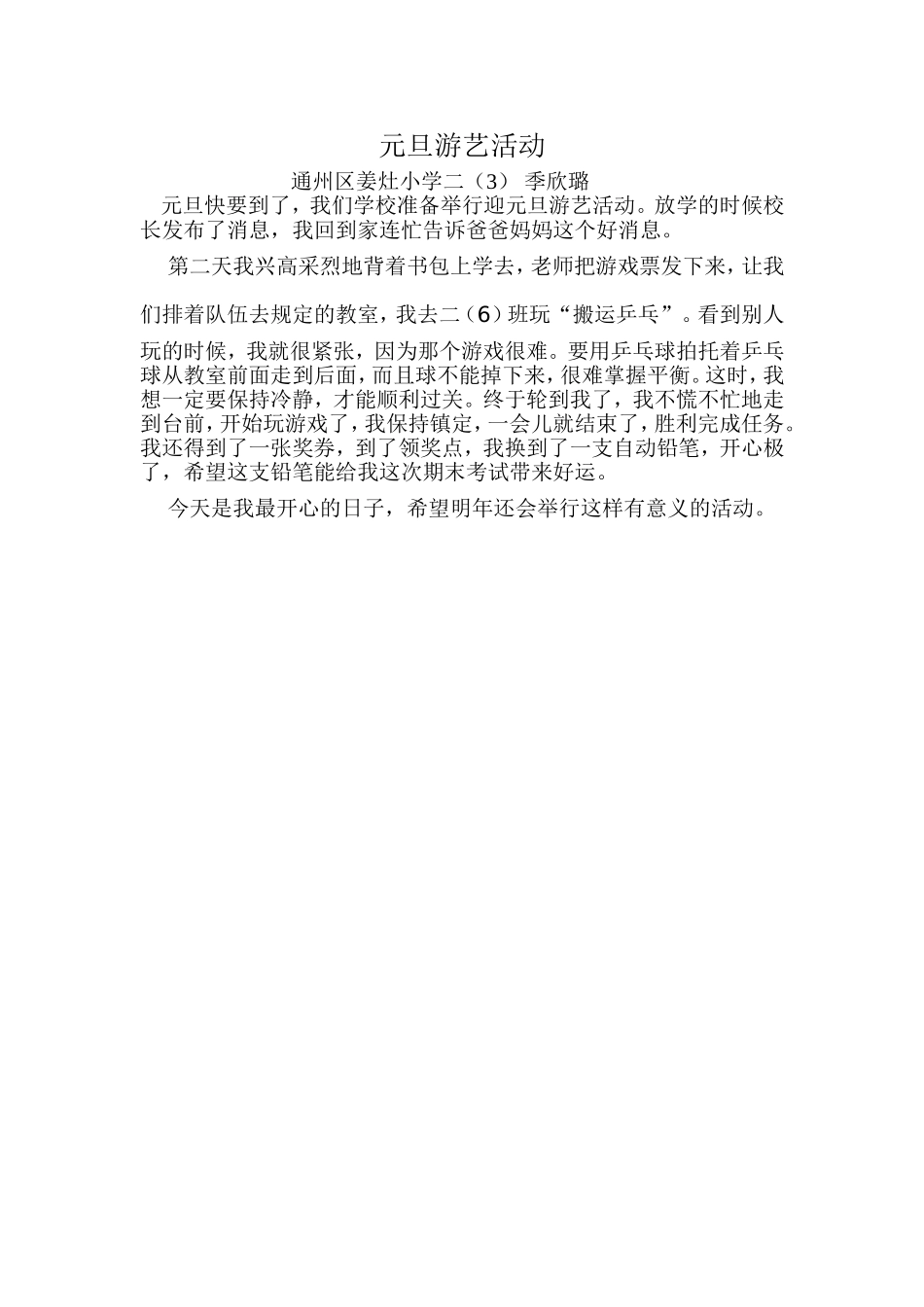 元旦游艺活动

通州区姜灶小学二（3） 季欣璐

元旦快要到了，我们学校准备举行迎元旦游艺活动。放学的时候校长发布了消息，我回到家连忙告诉爸爸妈妈这个好消息。

第二天我兴高采烈地背着书包上学去，老师把游戏票发下来，让我们排着队伍去规定的教室，我去二（6）班玩“搬运乒乓”。看到别人玩的时候，我就很紧张，因为那个游戏很难。要用乒乓球拍托着乒乓球从教室前面走到后面，而且球不能掉下来，很难掌握平衡。这时，我想一定要保持冷静，才能顺利过关。终于轮到我了，我不慌不忙地走到台前，开始玩游戏了，我保持镇定，一会儿就结束了，胜利完成任务。我还得到了一张奖券，到了领奖点，我换到了一支自动铅笔，开心极了，希望这支铅笔能给我这次期末考试带来好运。

今天是我最开心的日子，希望明年还会举行这样有意义的活动。